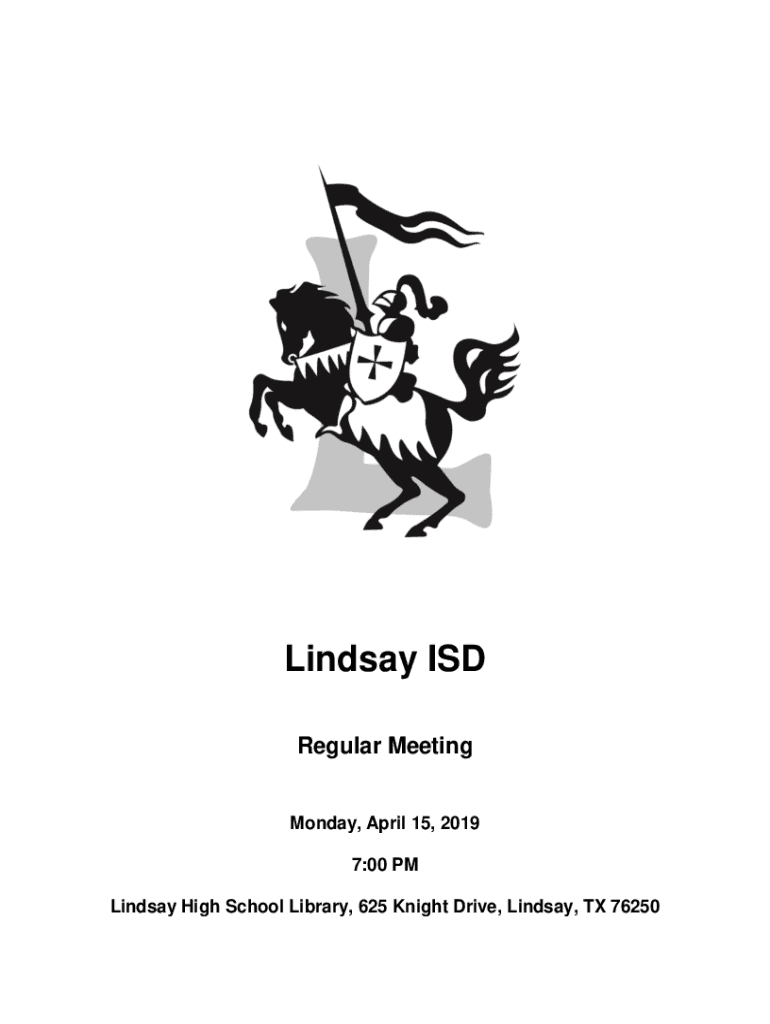 Lindsay ISD

Regular Meeting

Monday, April 15, 2019

7:00 PM

Lindsay High School Library, 625 Knight Drive, Lindsay, TX 76250